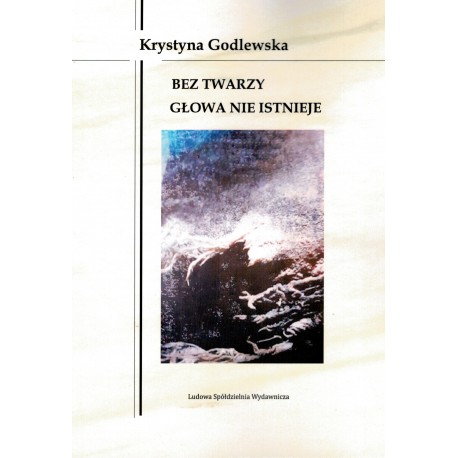 Krystyna Godlewska

BEZ TWARZY
GŁOWA NIE ISTNIEJE

Ludowa Spółdzielnia Wydawnicza